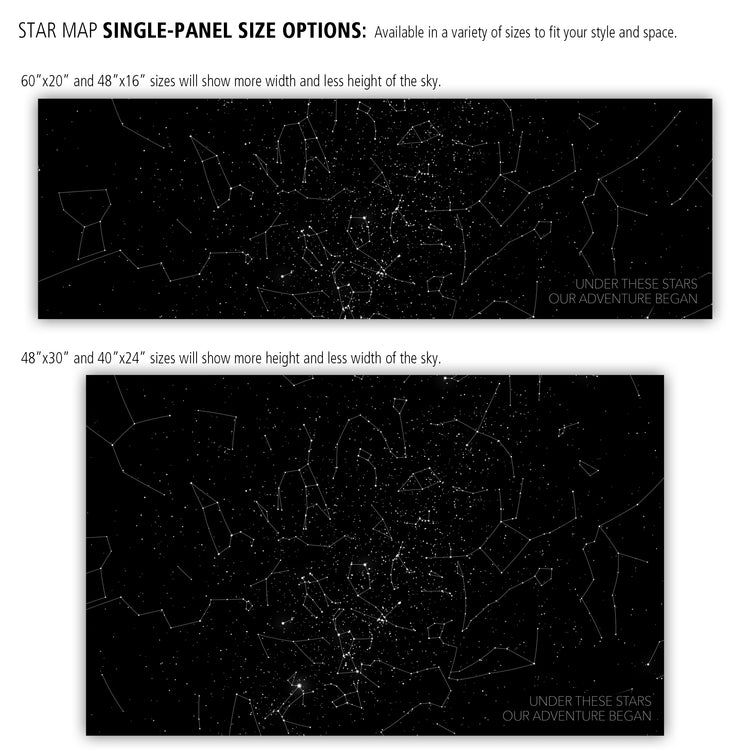 STAR MAP SINGLE-PANEL SIZE OPTIONS: Available in a variety of sizes to fit your style and space.

60"x20" and 48"x16" sizes will show more width and less height of the sky.

UNDER THESE STARS
OUR ADVENTURE BEGAN

48"x30" and 40"x24" sizes will show more height and less width of the sky.

UNDER THESE STARS
OUR ADVENTURE BEGAN